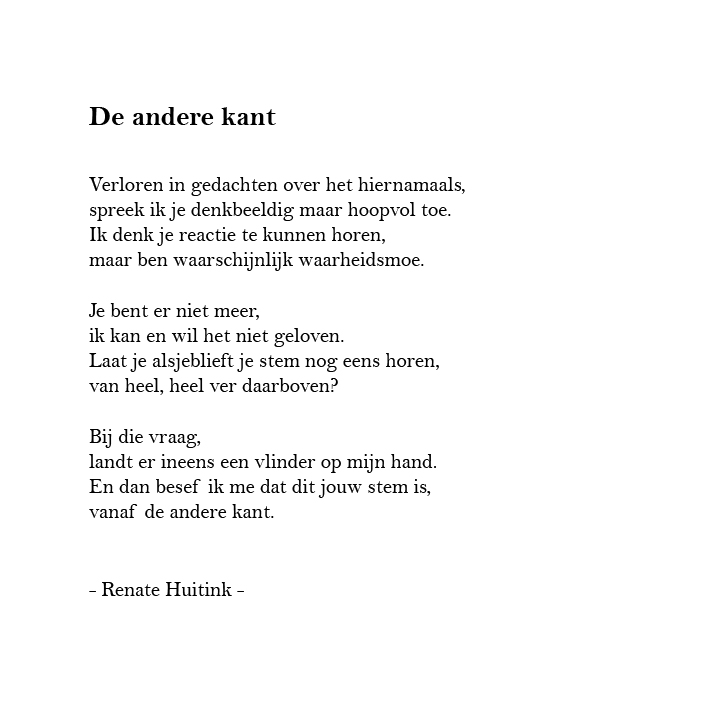 De andere kant

Verloren in gedachten over het hiernamaals,
spreek ik je denkbeeldig maar hoopvol toe.
Ik denk je reactie te kunnen horen,
maar ben waarschijnlijk waarheidsmoe.

Je bent er niet meer,
ik kan en wil het niet geloven.
Laat je alsjeblieft je stem nog eens horen,
van heel, heel ver daarboven?

Bij die vraag,
landt er ineens een vlinder op mijn hand.
En dan besef ik me dat dit jouw stem is,
vanaf de andere kant.

- Renate Huitink -